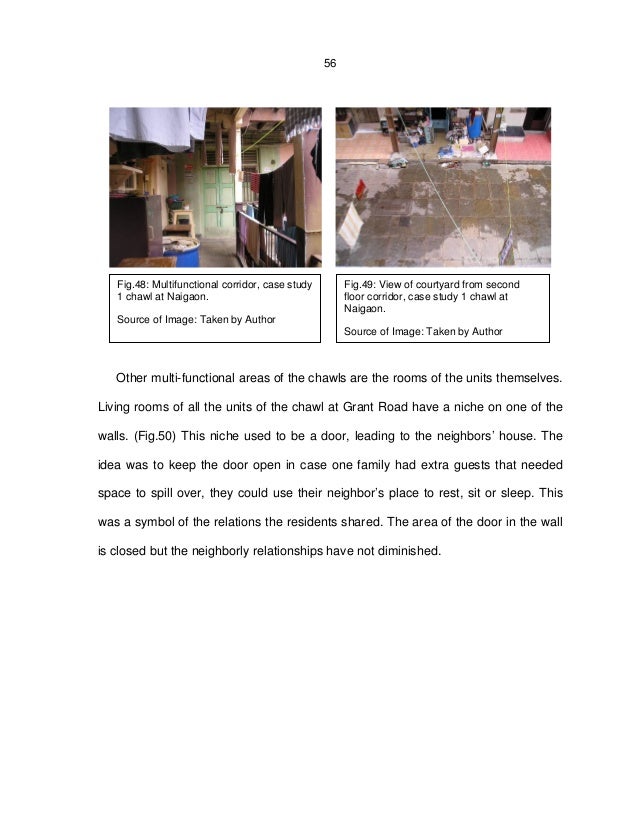 56

Fig.48: Multifunctional corridor, case study 1 chawl at Naigaon.

Source of Image: Taken by Author

Fig.49: View of courtyard from second floor corridor, case study 1 chawl at Naigaon.

Source of Image: Taken by Author

Other multi-functional areas of the chawls are the rooms of the units themselves. Living rooms of all the units of the chawl at Grant Road have a niche on one of the walls. (Fig.50) This niche used to be a door, leading to the neighbors' house. The idea was to keep the door open in case one family had extra guests that needed space to spill over, they could use their neighbor's place to rest, sit or sleep. This was a symbol of the relations the residents shared. The area of the door in the wall is closed but the neighborly relationships have not diminished.